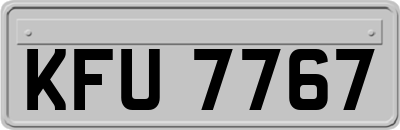 KFU 7767